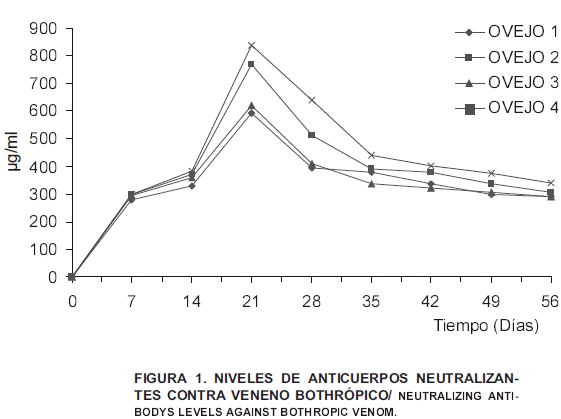 900
800
700
600
500
400
300
200
100
0

µg/ml

OVEJO 1
OVEJO 2
OVEJO 3
OVEJO 4

0 7 14 21 28 35 42 49 56

Tiempo (Días)

FIGURA 1. NIVELES DE ANTICUERPOS NEUTRALIZANTES CONTRA VENENO BOTHRÓPICO/ NEUTRALIZING ANTIBODYS LEVELS AGAINST BOTHROPIC VENOM.